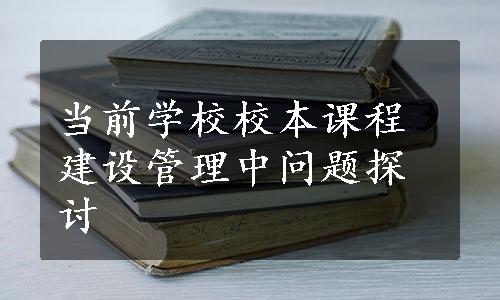 当前学校校本课程建设管理中问题探讨